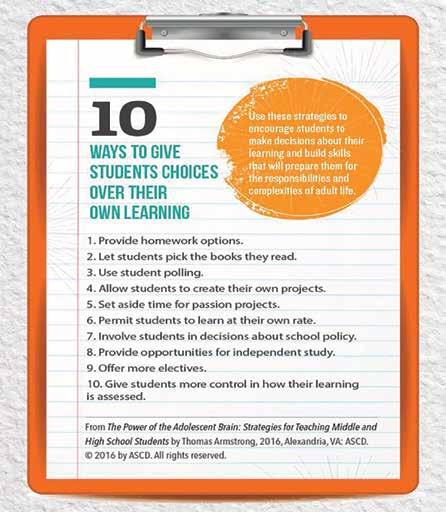 10

WAYS TO GIVE STUDENTS CHOICES OVER THEIR OWN LEARNING

Use these strategies to encourage students to make decisions about their learning and build skills that will prepare them for the responsibilities and complexities of adult life.

1. Provide homework options.
2. Let students pick the books they read.
3. Use student polling.
4. Allow students to create their own projects.
5. Set aside time for passion projects.
6. Permit students to learn at their own rate.
7. Involve students in decisions about school policy.
8. Provide opportunities for independent study.
9. Offer more electives.
10. Give students more control in how their learning is assessed.

From The Power of the Adolescent Brain: Strategies for Teaching Middle and High School Students by Thomas Armstrong, 2016, Alexandria, VA: ASCD. © 2016 by ASCD. All rights reserved.